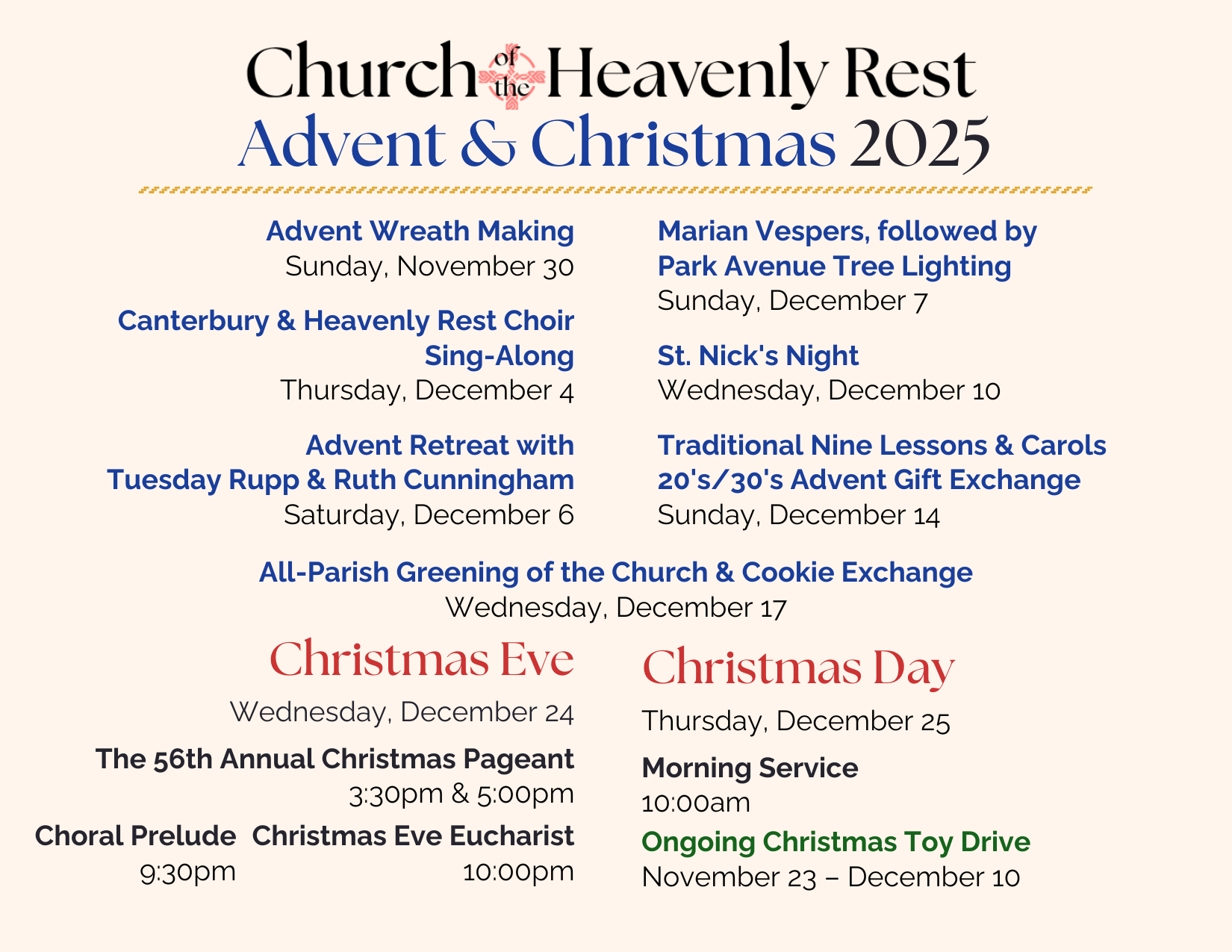 Church of the Heavenly Rest
Advent & Christmas 2025

Advent Wreath Making
Sunday, November 30

Canterbury & Heavenly Rest Choir Sing-Along
Thursday, December 4

Advent Retreat with Tuesday Rupp & Ruth Cunningham
Saturday, December 6

Marian Vespers, followed by Park Avenue Tree Lighting
Sunday, December 7

St. Nick's Night
Wednesday, December 10

Traditional Nine Lessons & Carols
20's/30's Advent Gift Exchange
Sunday, December 14

All-Parish Greening of the Church & Cookie Exchange
Wednesday, December 17

Christmas Eve

Wednesday, December 24

The 56th Annual Christmas Pageant
3:30pm & 5:00pm

Choral Prelude
9:30pm

Christmas Eve Eucharist
10:00pm

Christmas Day

Thursday, December 25

Morning Service
10:00am

Ongoing Christmas Toy Drive
November 23 – December 10